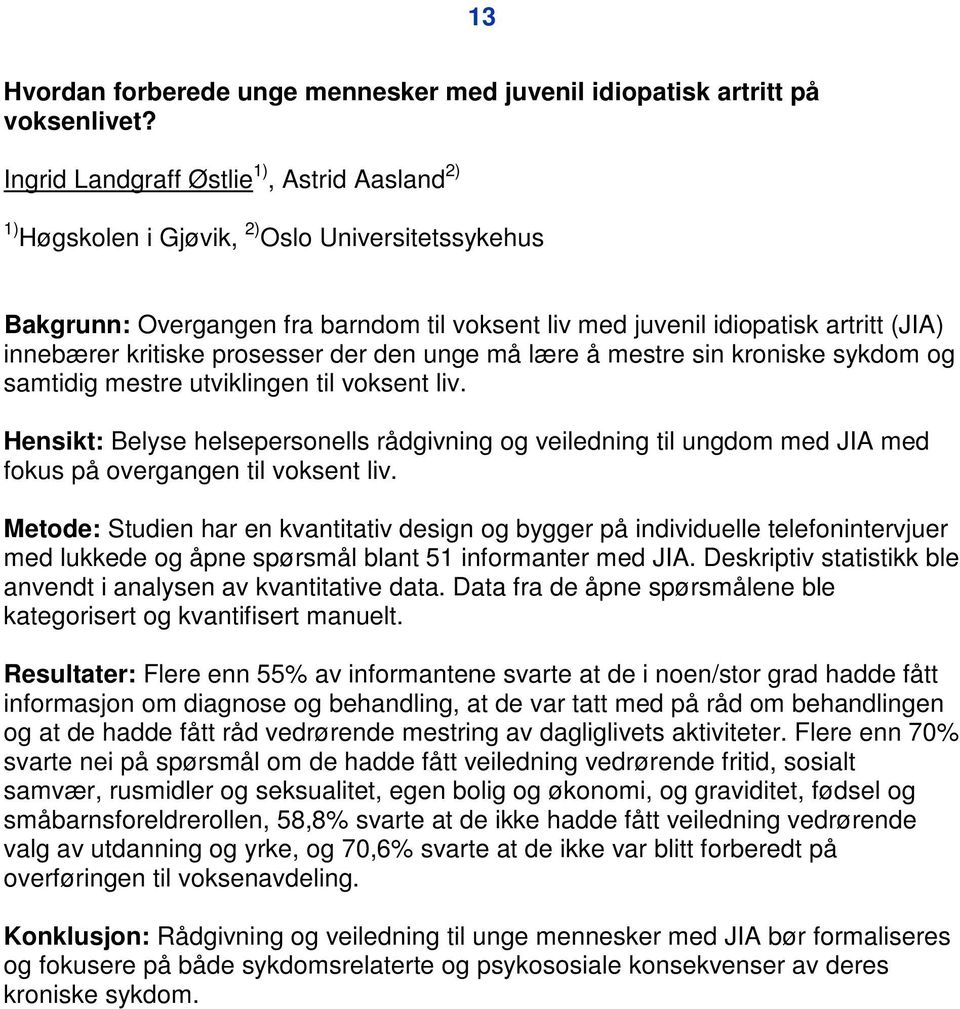 13

Hvordan forberede unge mennesker med juvenil idiopatisk artritt på voksenlivet?

Ingrid Landgraff Østlie$^{1)}$, Astrid Aasland$^{2)}$

$^{1)}$Høgskolen i Gjøvik, $^{2)}$Oslo Universitetssykehus

Bakgrunn: Overgangen fra barndom til voksent liv med juvenil idiopatisk artritt (JIA) innebærer kritiske prosesser der den unge må lære å mestre sin kroniske sykdom og samtidig mestre utviklingen til voksent liv.

Hensikt: Belyse helsepersonells rådgivning og veiledning til ungdom med JIA med fokus på overgangen til voksent liv.

Metode: Studien har en kvantitativ design og bygger på individuelle telefonintervjuer med lukkede og åpne spørsmål blant 51 informanter med JIA. Deskriptiv statistikk ble anvendt i analysen av kvantitative data. Data fra de åpne spørsmålene ble kategorisert og kvantifisert manuelt.

Resultater: Flere enn 55% av informantene svarte at de i noen/stor grad hadde fått informasjon om diagnose og behandling, at de var tatt med på råd om behandlingen og at de hadde fått råd vedrørende mestring av dagliglivets aktiviteter. Flere enn 70% svarte nei på spørsmål om de hadde fått veiledning vedrørende fritid, sosialt samvær, rusmidler og seksualitet, egen bolig og økonomi, og graviditet, fødsel og småbarnsforeldrerollen, 58,8% svarte at de ikke hadde fått veiledning vedrørende valg av utdanning og yrke, og 70,6% svarte at de ikke var blitt forberedt på overføringen til voksenavdeling.

Konklusjon: Rådgivning og veiledning til unge mennesker med JIA bør formaliseres og fokusere på både sykdomsrelaterte og psykososiale konsekvenser av deres kroniske sykdom.